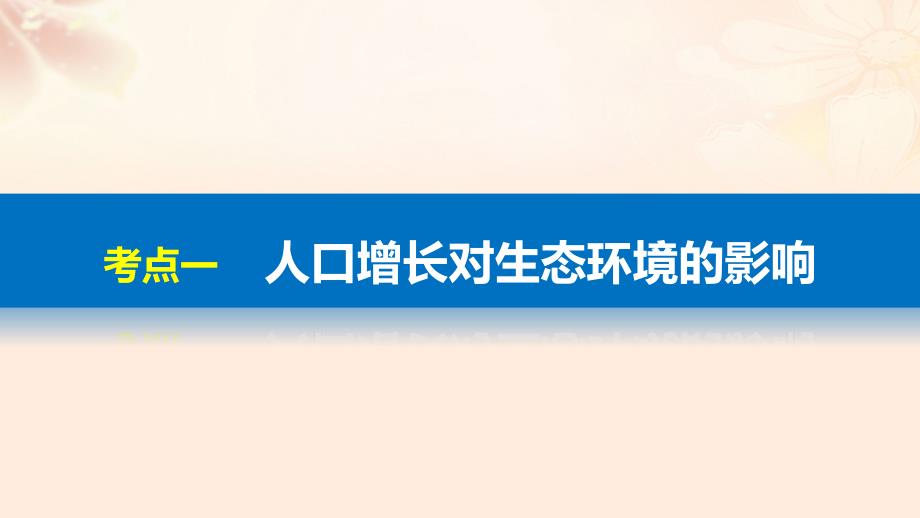 考点一　人口增长对生态环境的影响